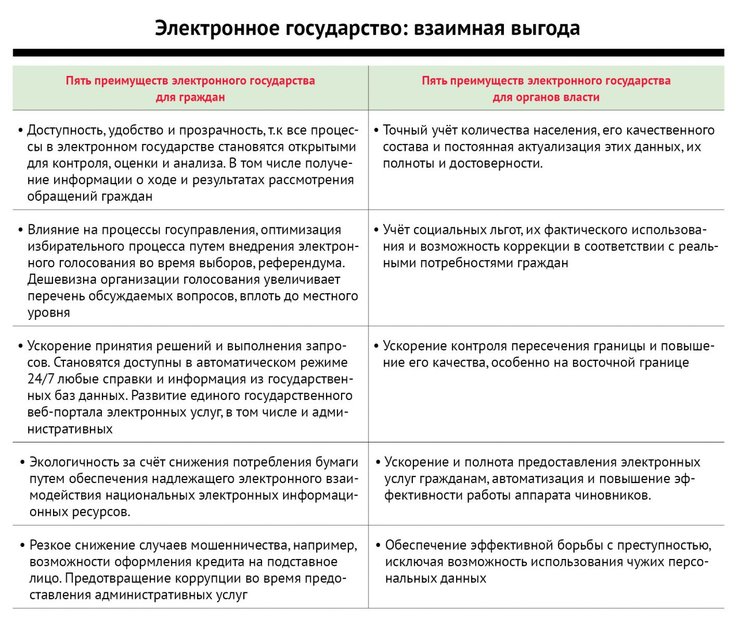 Электронное государство: взаимная выгода

| Пять преимуществ электронного государства для граждан | Пять преимуществ электронного государства для органов власти |
|---|---|
| • Доступность, удобство и прозрачность, т.к все процессы в электронном государстве становятся открытыми для контроля, оценки и анализа. В том числе получение информации о ходе и результатах рассмотрения обращений граждан | • Точный учёт количества населения, его качественного состава и постоянная актуализация этих данных, их полноты и достоверности. |
| • Влияние на процессы госуправления, оптимизация избирательного процесса путем внедрения электронного голосования во время выборов, референдума. Дешевизна организации голосования увеличивает перечень обсуждаемых вопросов, вплоть до местного уровня | • Учёт социальных льгот, их фактического использования и возможность коррекции в соответствии с реальными потребностями граждан |
| • Ускорение принятия решений и выполнения запросов. Становятся доступны в автоматическом режиме 24/7 любые справки и информация из государственных баз данных. Развитие единого государственного веб-портала электронных услуг, в том числе и административных | • Ускорение контроля пересечения границы и повышение его качества, особенно на восточной границе |
| • Экологичность за счёт снижения потребления бумаги путем обеспечения надлежащего электронного взаимодействия национальных электронных информационных ресурсов. | • Ускорение и полнота предоставления электронных услуг гражданам, автоматизация и повышение эффективности работы аппарата чиновников. |
| • Резкое снижение случаев мошенничества, например, возможности оформления кредита на подставное лицо. Предотвращение коррупции во время предоставления административных услуг | • Обеспечение эффективной борьбы с преступностью, исключая возможность использования чужих персональных данных |